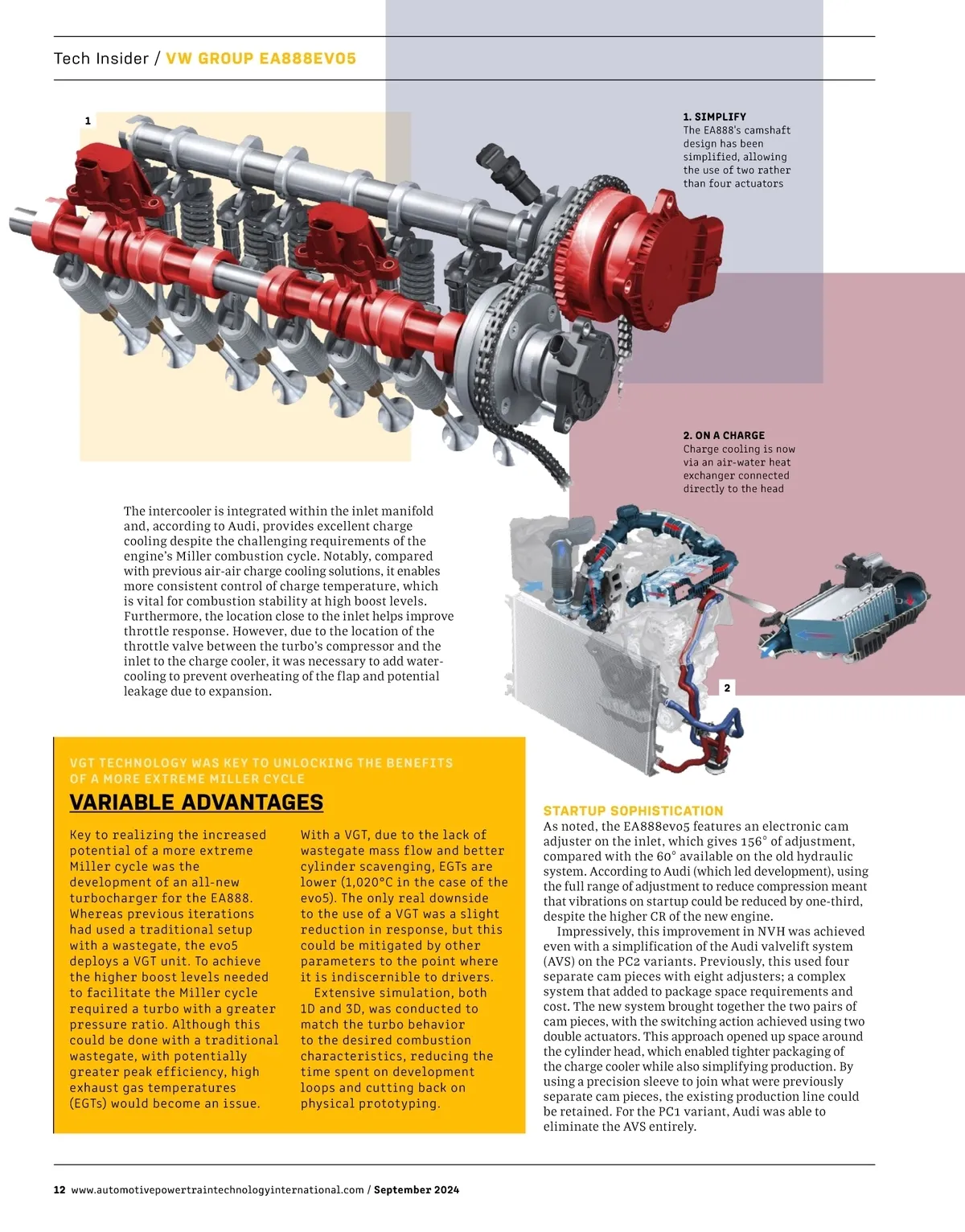 Tech Insider / VW GROUP EA888EVO5

1

1. SIMPLIFY
The EA888's camshaft design has been simplified, allowing the use of two rather than four actuators

2. ON A CHARGE
Charge cooling is now via an air-water heat exchanger connected directly to the head

The intercooler is integrated within the inlet manifold and, according to Audi, provides excellent charge cooling despite the challenging requirements of the engine's Miller combustion cycle. Notably, compared with previous air-air charge cooling solutions, it enables more consistent control of charge temperature, which is vital for combustion stability at high boost levels. Furthermore, the location close to the inlet helps improve throttle response. However, due to the location of the throttle valve between the turbo's compressor and the inlet to the charge cooler, it was necessary to add water-cooling to prevent overheating of the flap and potential leakage due to expansion.

2

VGT TECHNOLOGY WAS KEY TO UNLOCKING THE BENEFITS OF A MORE EXTREME MILLER CYCLE

VARIABLE ADVANTAGES

Key to realizing the increased potential of a more extreme Miller cycle was the development of an all-new turbocharger for the EA888. Whereas previous iterations had used a traditional setup with a wastegate, the evo5 deploys a VGT unit. To achieve the higher boost levels needed to facilitate the Miller cycle required a turbo with a greater pressure ratio. Although this could be done with a traditional wastegate, with potentially greater peak efficiency, high exhaust gas temperatures (EGTs) would become an issue.

With a VGT, due to the lack of wastegate mass flow and better cylinder scavenging, EGTs are lower (1,020°C in the case of the evo5). The only real downside to the use of a VGT was a slight reduction in response, but this could be mitigated by other parameters to the point where it is indiscernible to drivers.

Extensive simulation, both 1D and 3D, was conducted to match the turbo behavior to the desired combustion characteristics, reducing the time spent on development loops and cutting back on physical prototyping.

STARTUP SOPHISTICATION
As noted, the EA888evo5 features an electronic cam adjuster on the inlet, which gives 156° of adjustment, compared with the 60° available on the old hydraulic system. According to Audi (which led development), using the full range of adjustment to reduce compression meant that vibrations on startup could be reduced by one-third, despite the higher CR of the new engine.

Impressively, this improvement in NVH was achieved even with a simplification of the Audi valvelift system (AVS) on the PC2 variants. Previously, this used four separate cam pieces with eight adjusters; a complex system that added to package space requirements and cost. The new system brought together the two pairs of cam pieces, with the switching action achieved using two double actuators. This approach opened up space around the cylinder head, which enabled tighter packaging of the charge cooler while also simplifying production. By using a precision sleeve to join what were previously separate cam pieces, the existing production line could be retained. For the PC1 variant, Audi was able to eliminate the AVS entirely.

12 www.automotivepowertraintechnologyinternational.com / September 2024